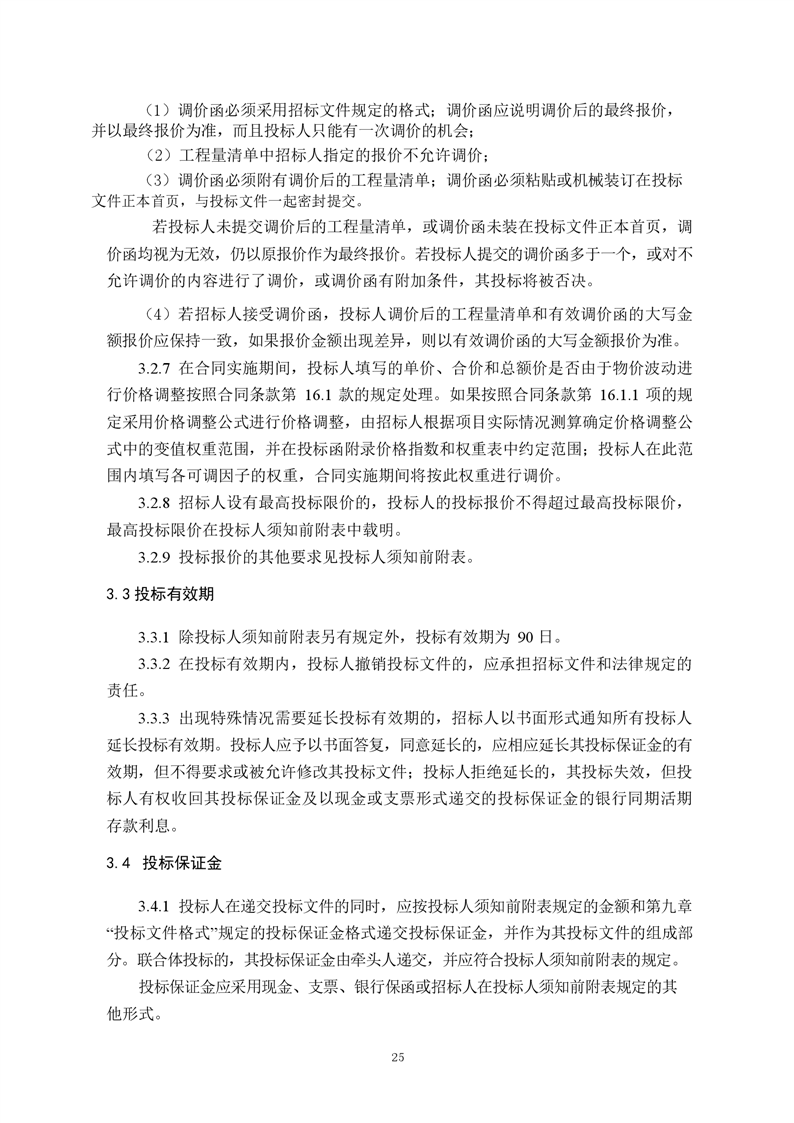 （1）调价函必须采用招标文件规定的格式；调价函应说明调价后的最终报价，并以最终报价为准，而且投标人只能有一次调价的机会；

（2）工程量清单中招标人指定的报价不允许调价；

（3）调价函必须附有调价后的工程量清单；调价函必须粘贴或机械装订在投标文件正本首页，与投标文件一起密封提交。

若投标人未提交调价后的工程量清单，或调价函未装在投标文件正本首页，调价函均视为无效，仍以原报价作为最终报价。若投标人提交的调价函多于一个，或对不允许调价的内容进行了调价，或调价函有附加条件，其投标将被否决。

（4）若招标人接受调价函，投标人调价后的工程量清单和有效调价函的大写金额报价应保持一致，如果报价金额出现差异，则以有效调价函的大写金额报价为准。

3.2.7 在合同实施期间，投标人填写的单价、合价和总额价是否由于物价波动进行价格调整按照合同条款第 16.1 款的规定处理。如果按照合同条款第 16.1.1 项的规定采用价格调整公式进行价格调整，由招标人根据项目实际情况测算确定价格调整公式中的变值权重范围，并在投标函附录价格指数和权重表中约定范围；投标人在此范围内填写各可调因子的权重，合同实施期间将按此权重进行调价。

3.2.8 招标人设有最高投标限价的，投标人的投标报价不得超过最高投标限价，最高投标限价在投标人须知前附表中载明。

3.2.9 投标报价的其他要求见投标人须知前附表。

3.3 投标有效期

3.3.1 除投标人须知前附表另有规定外，投标有效期为 90 日。

3.3.2 在投标有效期内，投标人撤销投标文件的，应承担招标文件和法律规定的责任。

3.3.3 出现特殊情况需要延长投标有效期的，招标人以书面形式通知所有投标人延长投标有效期。投标人应予以书面答复，同意延长的，应相应延长其投标保证金的有效期，但不得要求或被允许修改其投标文件；投标人拒绝延长的，其投标失效，但投标人有权收回其投标保证金及以现金或支票形式递交的投标保证金的银行同期活期存款利息。

3.4 投标保证金

3.4.1 投标人在递交投标文件的同时，应按投标人须知前附表规定的金额和第九章“投标文件格式”规定的投标保证金格式递交投标保证金，并作为其投标文件的组成部分。联合体投标的，其投标保证金由牵头人递交，并应符合投标人须知前附表的规定。

投标保证金应采用现金、支票、银行保函或招标人在投标人须知前附表规定的其他形式。

25